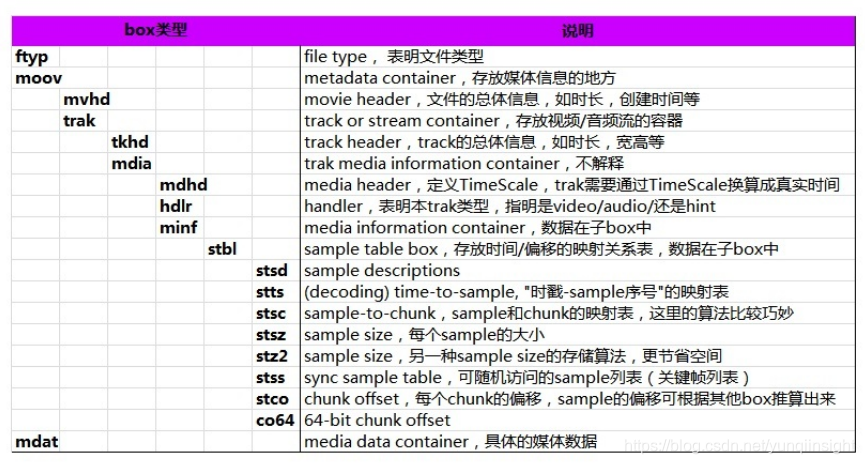 | box类型 | | | | | | 说明 |
|---|---|---|---|---|---|---|
| ftyp | | | | | | file type，表明文件类型 |
| moov | | | | | | metadata container，存放媒体信息的地方 |
| | mvhd | | | | | movie header，文件的总体信息，如时长，创建时间等 |
| | trak | | | | | track or stream container，存放视频/音频流的容器 |
| | | tkhd | | | | track header，track的总体信息，如时长，宽高等 |
| | | mdia | | | | trak media information container，不解释 |
| | | | mdhd | | | media header，定义TimeScale，trak需要通过TimeScale换算成真实时间 |
| | | | hdlr | | | handler，表明本trak类型，指明是video/audio/还是hint |
| | | | minf | | | media information container，数据在子box中 |
| | | | | stbl | | sample table box，存放时间/偏移的映射关系表，数据在子box中 |
| | | | | | stsd | sample descriptions |
| | | | | | stts | (decoding) time-to-sample, "时戳-sample序号"的映射表 |
| | | | | | stsc | sample-to-chunk，sample和chunk的映射表，这里的算法比较巧妙 |
| | | | | | stsz | sample size，每个sample的大小 |
| | | | | | stz2 | sample size，另一种sample size的存储算法，更节省空间 |
| | | | | | stss | sync sample table，可随机访问的sample列表（关键帧列表） |
| | | | | | stco | chunk offset，每个chunk的偏移，sample的偏移可根据其他box推算出来 |
| | | | | | co64 | 64-bit chunk offset |
| mdat | | | | | | media data container，具体的媒体数据 |

https://blog.csdn.net/yunqiinsight